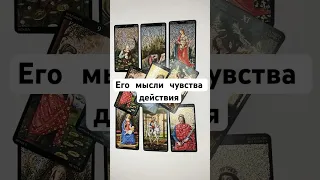 Его мысли чувства действия